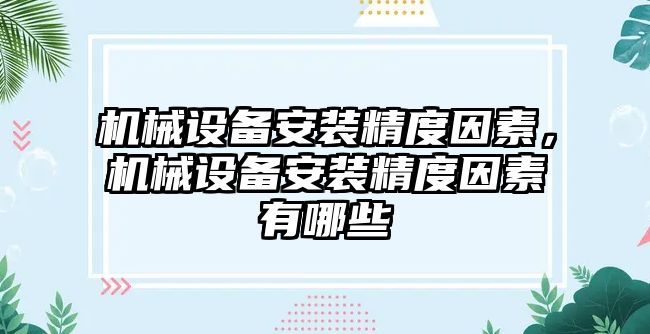 机械设备安装精度因素，机械设备安装精度因素有哪些